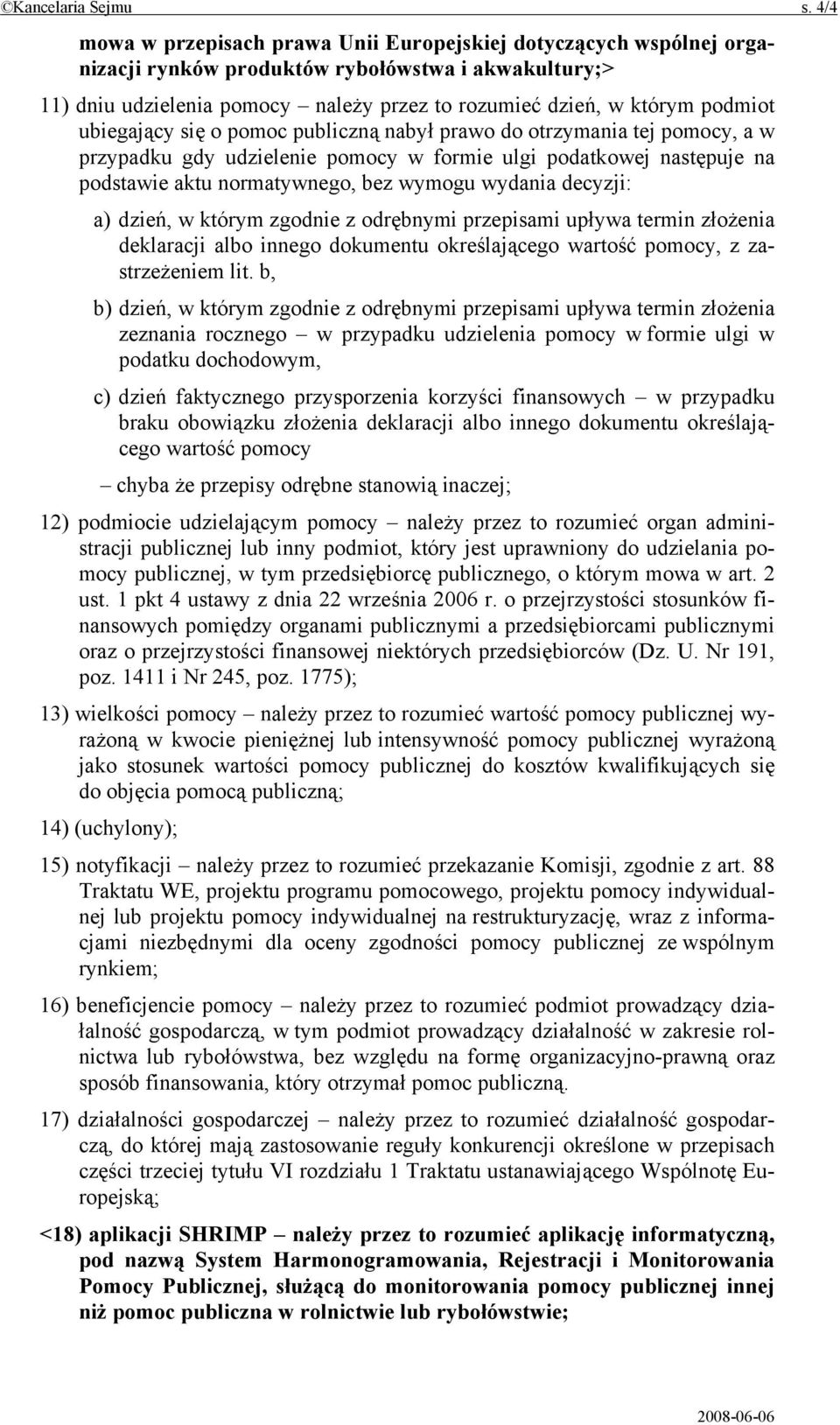 ©Kancelaria Sejmu s. 4/4

mowa w przepisach prawa Unii Europejskiej dotyczących wspólnej organizacji rynków produktów rybołówstwa i akwakultury;>

11) dniu udzielenia pomocy – należy przez to rozumieć dzień, w którym podmiot ubiegający się o pomoc publiczną nabył prawo do otrzymania tej pomocy, a w przypadku gdy udzielenie pomocy w formie ulgi podatkowej następuje na podstawie aktu normatywnego, bez wymogu wydania decyzji:

a) dzień, w którym zgodnie z odrębnymi przepisami upływa termin złożenia deklaracji albo innego dokumentu określającego wartość pomocy, z zastrzeżeniem lit. b,

b) dzień, w którym zgodnie z odrębnymi przepisami upływa termin złożenia zeznania rocznego – w przypadku udzielenia pomocy w formie ulgi w podatku dochodowym,

c) dzień faktycznego przysporzenia korzyści finansowych – w przypadku braku obowiązku złożenia deklaracji albo innego dokumentu określającego wartość pomocy

– chyba że przepisy odrębne stanowią inaczej;

12) podmiocie udzielającym pomocy – należy przez to rozumieć organ administracji publicznej lub inny podmiot, który jest uprawniony do udzielania pomocy publicznej, w tym przedsiębiorcę publicznego, o którym mowa w art. 2 ust. 1 pkt 4 ustawy z dnia 22 września 2006 r. o przejrzystości stosunków finansowych pomiędzy organami publicznymi a przedsiębiorcami publicznymi oraz o przejrzystości finansowej niektórych przedsiębiorców (Dz. U. Nr 191, poz. 1411 i Nr 245, poz. 1775);

13) wielkości pomocy – należy przez to rozumieć wartość pomocy publicznej wyrażoną w kwocie pieniężnej lub intensywność pomocy publicznej wyrażoną jako stosunek wartości pomocy publicznej do kosztów kwalifikujących się do objęcia pomocą publiczną;

14) (uchylony);

15) notyfikacji – należy przez to rozumieć przekazanie Komisji, zgodnie z art. 88 Traktatu WE, projektu programu pomocowego, projektu pomocy indywidualnej lub projektu pomocy indywidualnej na restrukturyzację, wraz z informacjami niezbędnymi dla oceny zgodności pomocy publicznej ze wspólnym rynkiem;

16) beneficjencie pomocy – należy przez to rozumieć podmiot prowadzący działalność gospodarczą, w tym podmiot prowadzący działalność w zakresie rolnictwa lub rybołówstwa, bez względu na formę organizacyjno-prawną oraz sposób finansowania, który otrzymał pomoc publiczną.

17) działalności gospodarczej – należy przez to rozumieć działalność gospodarczą, do której mają zastosowanie reguły konkurencji określone w przepisach części trzeciej tytułu VI rozdziału 1 Traktatu ustanawiającego Wspólnotę Europejską;

<18) aplikacji SHRIMP – należy przez to rozumieć aplikację informatyczną, pod nazwą System Harmonogramowania, Rejestracji i Monitorowania Pomocy Publicznej, służącą do monitorowania pomocy publicznej innej niż pomoc publiczna w rolnictwie lub rybołówstwie;

2008-06-06